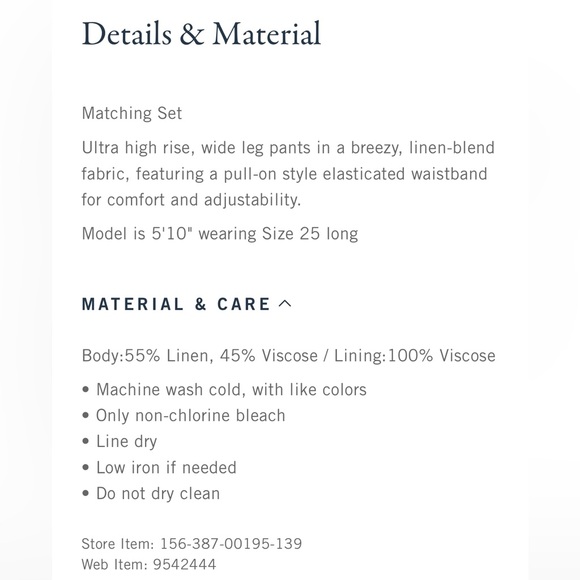 Details & Material

Matching Set

Ultra high rise, wide leg pants in a breezy, linen-blend fabric, featuring a pull-on style elasticated waistband for comfort and adjustability.

Model is 5'10" wearing Size 25 long

MATERIAL & CARE

Body:55% Linen, 45% Viscose / Lining:100% Viscose

• Machine wash cold, with like colors
• Only non-chlorine bleach
• Line dry
• Low iron if needed
• Do not dry clean

Store Item: 156-387-00195-139
Web Item: 9542444